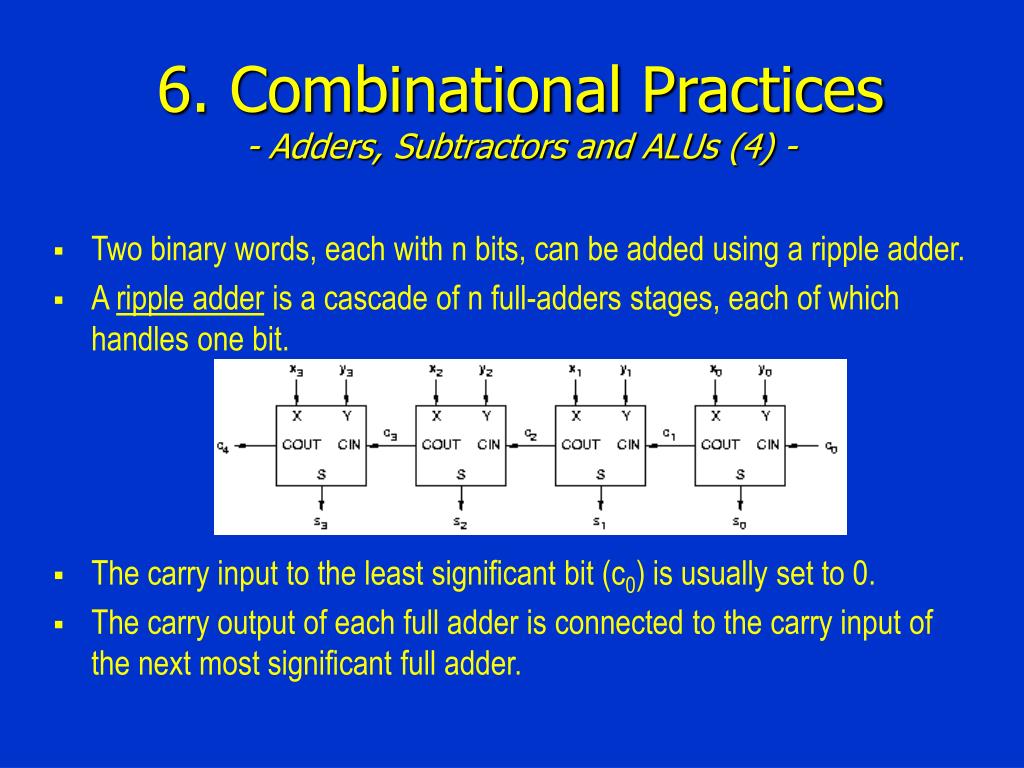 6. Combinational Practices
- Adders, Subtractors and ALUs (4) -

▪ Two binary words, each with n bits, can be added using a ripple adder.
▪ A ripple adder is a cascade of n full-adders stages, each of which handles one bit.

$x_3$ $y_3$ $x_2$ $y_2$ $x_1$ $y_1$ $x_0$ $y_0$
X Y X Y X Y X Y
$c_4$ COUT CIN $c_3$ COUT CIN $c_2$ COUT CIN $c_1$ COUT CIN $c_0$
S S S S
$s_3$ $s_2$ $s_1$ $s_0$

▪ The carry input to the least significant bit ($c_0$) is usually set to 0.
▪ The carry output of each full adder is connected to the carry input of the next most significant full adder.